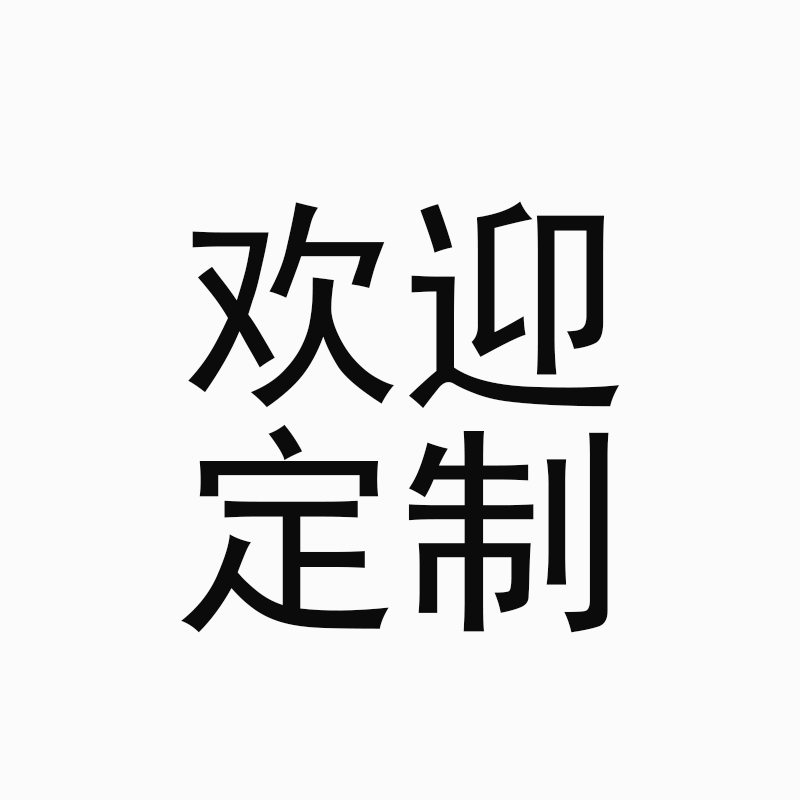 欢迎
定制